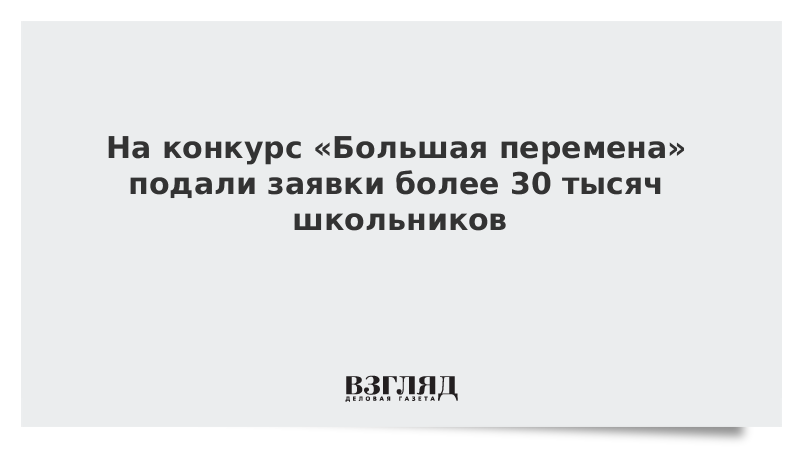 На конкурс «Большая перемена» подали заявки более 30 тысяч школьников

ВЗГЛЯД
ДЕЛОВАЯ ГАЗЕТА